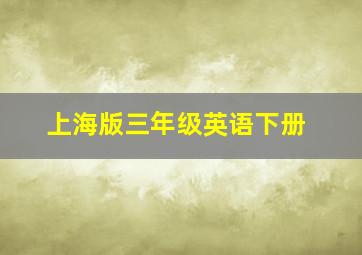 上海版三年级英语下册